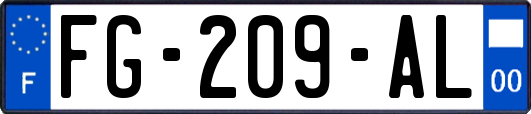 F

FG-209-AL

00